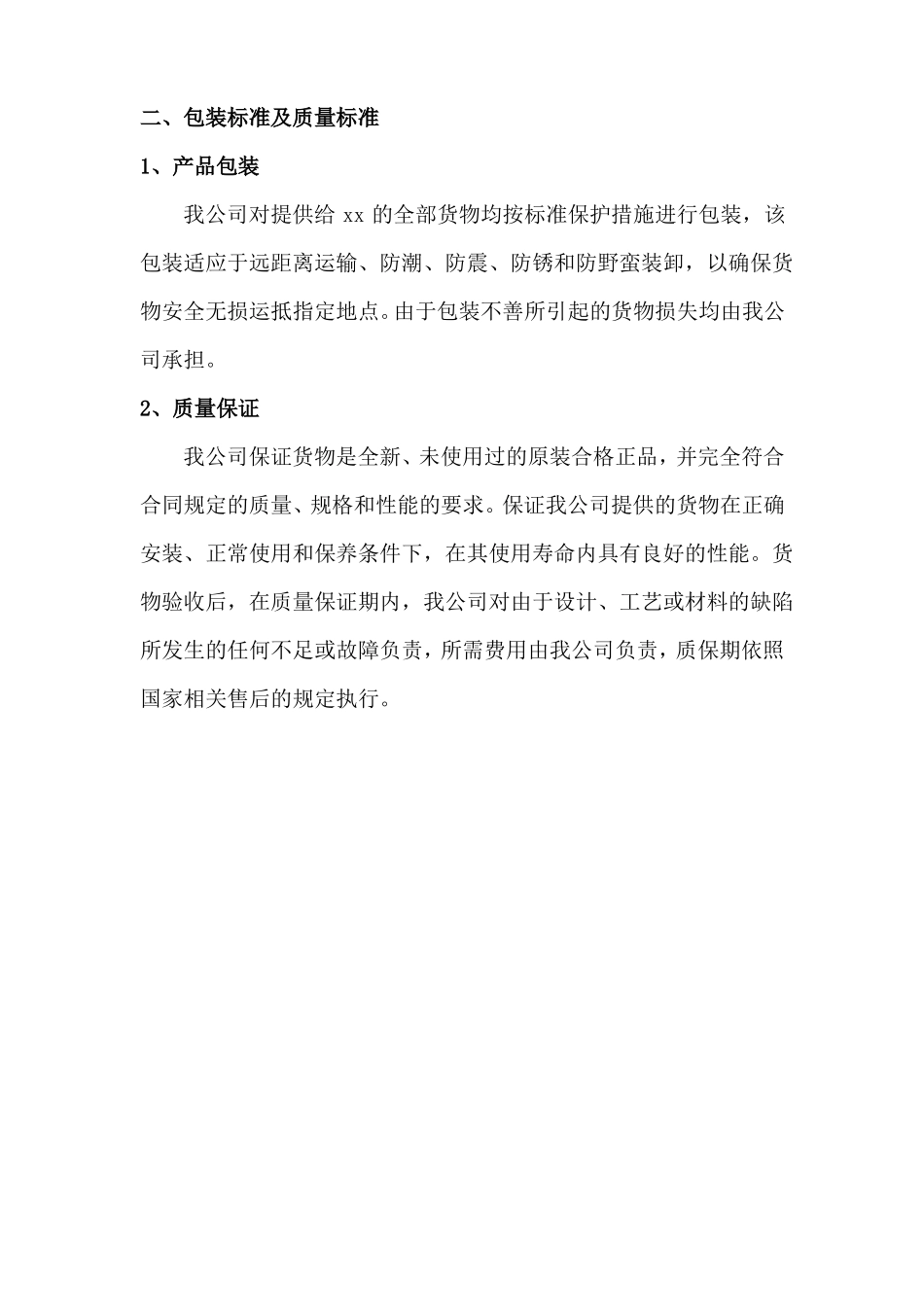 二、包装标准及质量标准

1、产品包装

我公司对提供给 xx 的全部货物均按标准保护措施进行包装，该包装适应于远距离运输、防潮、防震、防锈和防野蛮装卸，以确保货物安全无损运抵指定地点。由于包装不善所引起的货物损失均由我公司承担。

2、质量保证

我公司保证货物是全新、未使用过的原装合格正品，并完全符合合同规定的质量、规格和性能的要求。保证我公司提供的货物在正确安装、正常使用和保养条件下，在其使用寿命内具有良好的性能。货物验收后，在质量保证期内，我公司对由于设计、工艺或材料的缺陷所发生的任何不足或故障负责，所需费用由我公司负责，质保期依照国家相关售后的规定执行。